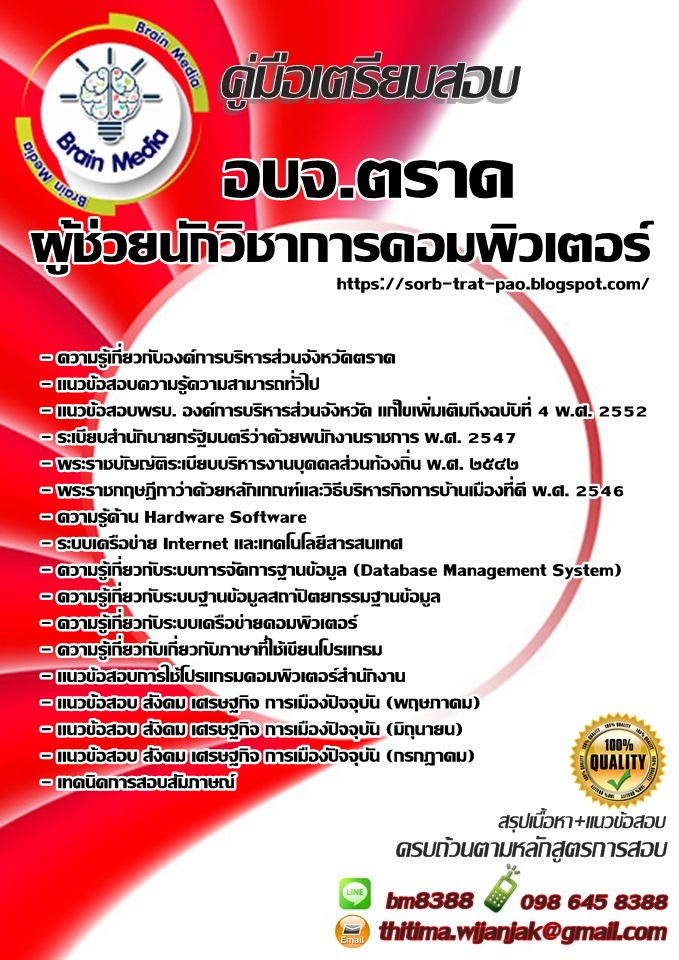 Brain Media

Brain Media

Brain Media

คู่มือเตรียมสอบ

อบจ.ตราด

ผู้ช่วยนักวิชาการคอมพิวเตอร์

https://sorb-trat-pao.blogspot.com/

- ความรู้เกี่ยวกับองค์การบริหารส่วนจังหวัดตราด
- แนวข้อสอบความรู้ความสามารถทั่วไป
- แนวข้อสอบพรบ. องค์การบริหารส่วนจังหวัด แก้ไขเพิ่มเติมถึงฉบับที่ 4 พ.ศ. 2552
- ระเบียบสำนักนายกรัฐมนตรีว่าด้วยพนักงานราชการ พ.ศ. 2547
- พระราชบัญญัติระเบียบบริหารงานบุคคลส่วนท้องถิ่น พ.ศ. ๒๕๔๒
- พระราชกฤษฎีกาว่าด้วยหลักเกณฑ์และวิธีบริหารกิจการบ้านเมืองที่ดี พ.ศ. 2546
- ความรู้ด้าน Hardware Software
- ระบบเครือข่าย Internet และเทคโนโลยีสารสนเทศ
- ความรู้เกี่ยวกับระบบการจัดการฐานข้อมูล (Database Management System)
- ความรู้เกี่ยวกับระบบฐานข้อมูลสถาปัตยกรรมฐานข้อมูล
- ความรู้เกี่ยวกับระบบเครือข่ายคอมพิวเตอร์
- ความรู้เกี่ยวกับเกี่ยวกับภาษาที่ใช้เขียนโปรแกรม
- แนวข้อสอบการใช้โปรแกรมคอมพิวเตอร์สำนักงาน
- แนวข้อสอบ สังคม เศรษฐกิจ การเมืองปัจจุบัน (พฤษภาคม)
- แนวข้อสอบ สังคม เศรษฐกิจ การเมืองปัจจุบัน (มิถุนายน)
- แนวข้อสอบ สังคม เศรษฐกิจ การเมืองปัจจุบัน (กรกฎาคม)
- เทคนิคการสอบสัมภาษณ์

100% QUALITY

สรุปเนื้อหา+แนวข้อสอบ
ครบถ้วนตามหลักสูตรการสอบ

LINE bm8388 098 645 8388
Email thitima.wijanjak@gmail.com